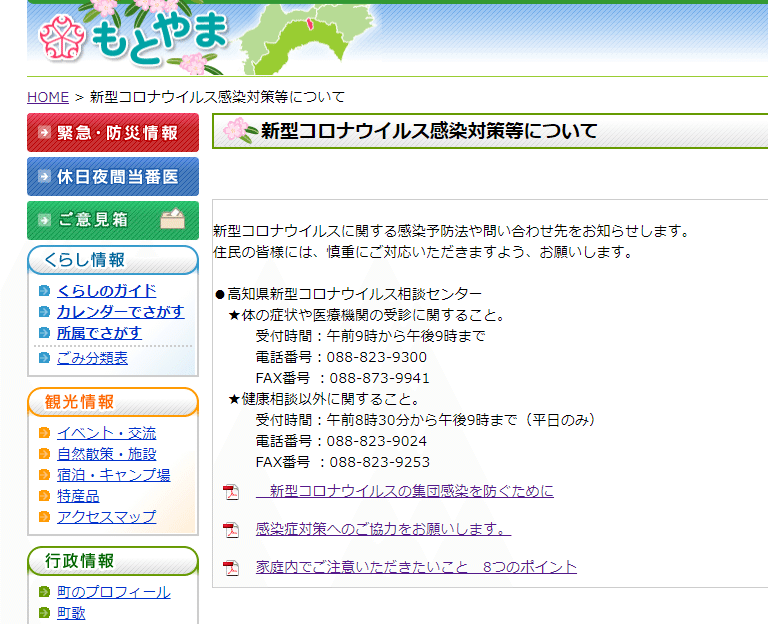 もとやま

HOME > 新型コロナウイルス感染対策等について

緊急・防災情報

休日夜間当番医

ご意見箱

くらし情報

くらしのガイド
カレンダーでさがす
所属でさがす
ごみ分類表

観光情報

イベント・交流
自然散策・施設
宿泊・キャンプ場
特産品
アクセスマップ

行政情報

町のプロフィール
町歌

新型コロナウイルス感染対策等について

新型コロナウイルスに関する感染予防法や問い合わせ先をお知らせします。
住民の皆様には、慎重にご対応いただきますよう、お願いします。

●高知県新型コロナウイルス相談センター
★体の症状や医療機関の受診に関すること。
受付時間：午前9時から午後9時まで
電話番号：088-823-9300
FAX番号 ：088-873-9941
★健康相談以外に関すること。
受付時間：午前8時30分から午後9時まで（平日のみ）
電話番号：088-823-9024
FAX番号 ：088-823-9253

新型コロナウイルスの集団感染を防ぐために

感染症対策へのご協力をお願いします。

家庭内でご注意いただきたいこと 8つのポイント